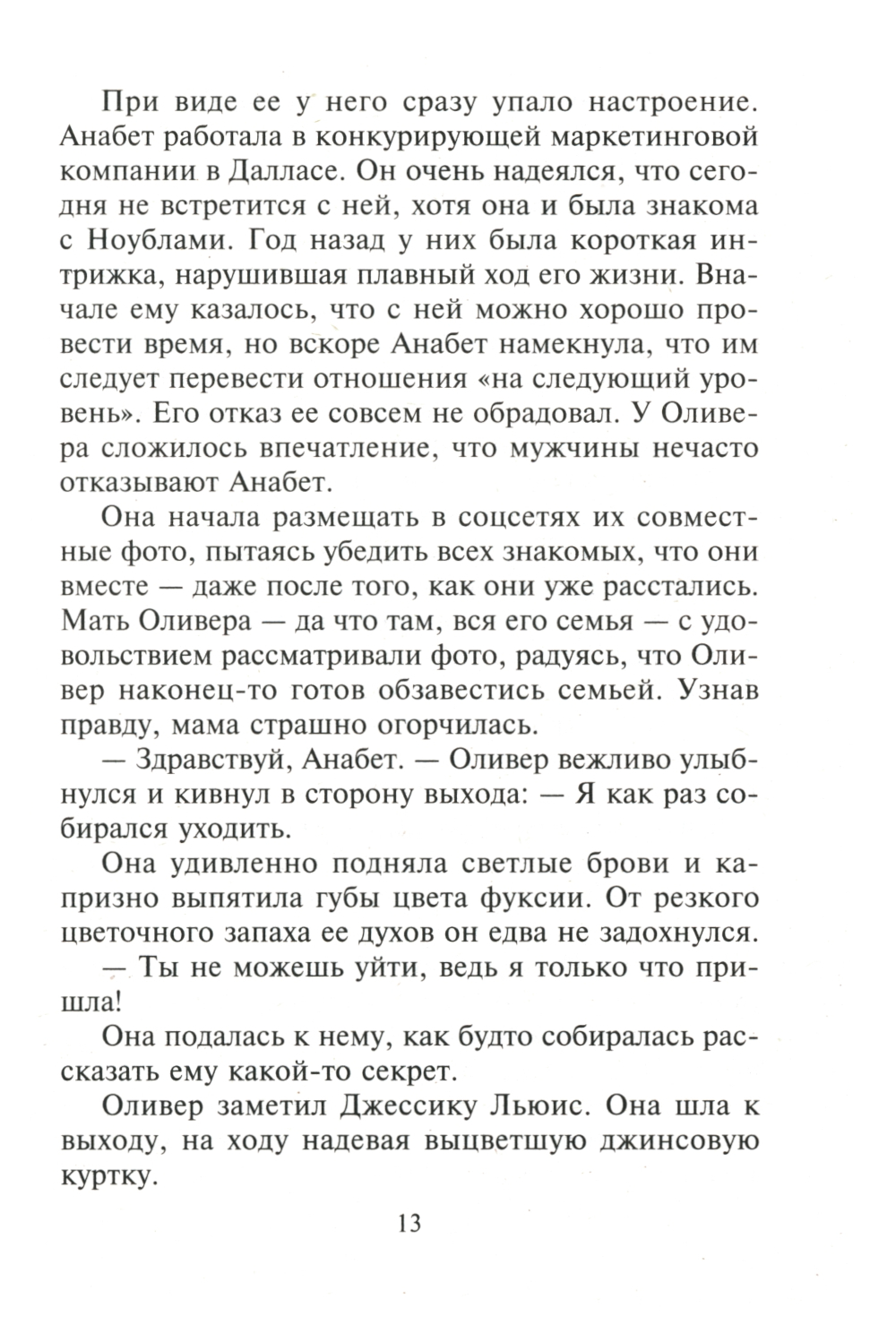 При виде ее у него сразу упало настроение. Анабет работала в конкурирующей маркетинговой компании в Далласе. Он очень надеялся, что сегодня не встретится с ней, хотя она и была знакома с Ноублами. Год назад у них была короткая интрижка, нарушившая плавный ход его жизни. Вначале ему казалось, что с ней можно хорошо провести время, но вскоре Анабет намекнула, что им следует перевести отношения «на следующий уровень». Его отказ ее совсем не обрадовал. У Оливера сложилось впечатление, что мужчины нечасто отказывают Анабет.

Она начала размещать в соцсетях их совместные фото, пытаясь убедить всех знакомых, что они вместе — даже после того, как они уже расстались. Мать Оливера — да что там, вся его семья — с удовольствием рассматривали фото, радуясь, что Оливер наконец-то готов обзавестись семьей. Узнав правду, мама страшно огорчилась.

— Здравствуй, Анабет. — Оливер вежливо улыбнулся и кивнул в сторону выхода: — Я как раз собирался уходить.

Она удивленно подняла светлые брови и капризно выпятила губы цвета фуксии. От резкого цветочного запаха ее духов он едва не задохнулся.

— Ты не можешь уйти, ведь я только что пришла!

Она подалась к нему, как будто собиралась рассказать ему какой-то секрет.

Оливер заметил Джессику Льюис. Она шла к выходу, на ходу надевая выцветшую джинсовую куртку.

13